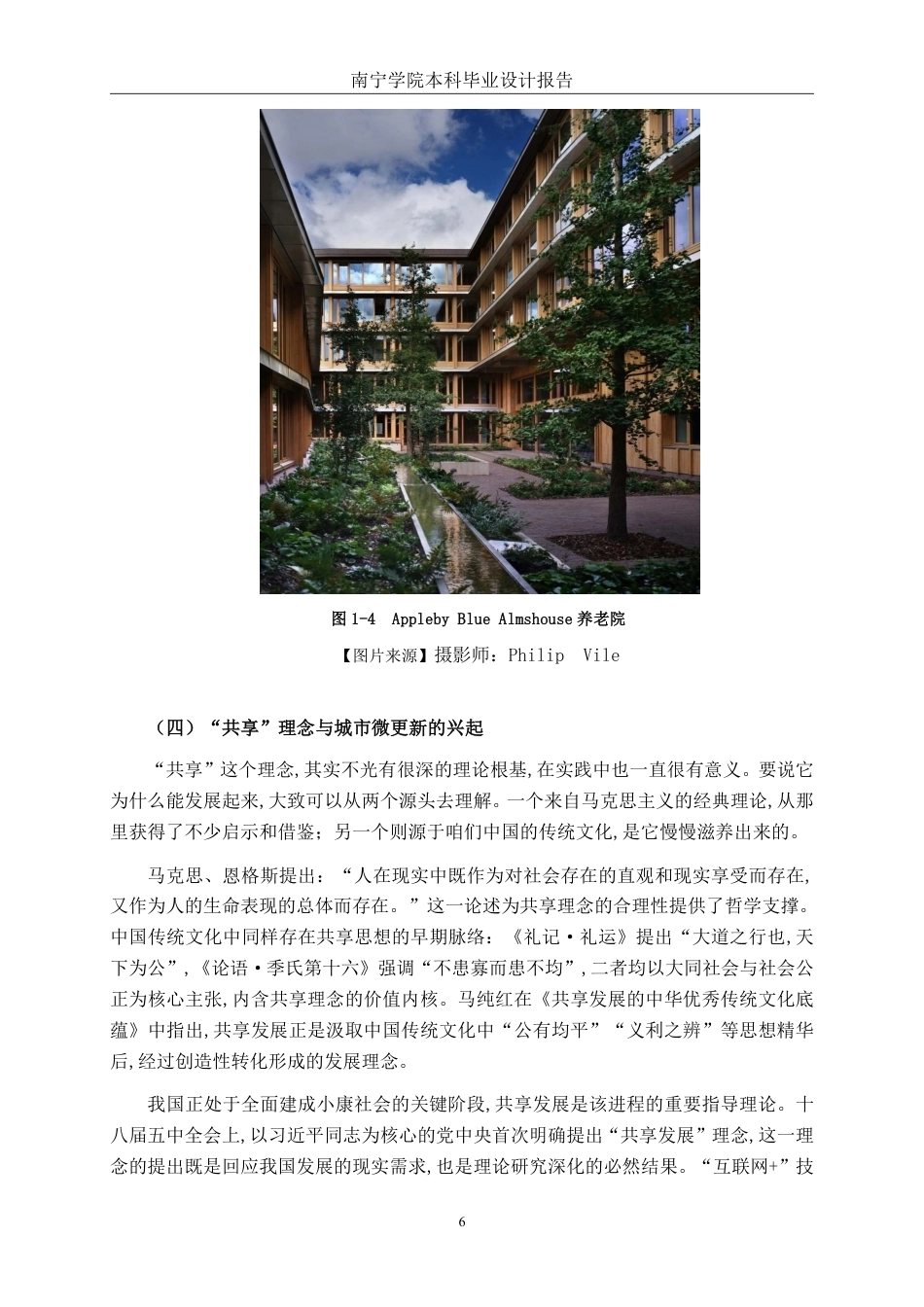 南宁学院本科毕业设计报告

图 1-4 Appleby Blue Almshouse 养老院

【图片来源】摄影师：Philip Vile

（四）“共享”理念与城市微更新的兴起

“共享”这个理念,其实不光有很深的理论根基,在实践中也一直很有意义。要说它为什么能发展起来,大致可以从两个源头去理解。一个来自马克思主义的经典理论,从那里获得了不少启示和借鉴；另一个则源于咱们中国的传统文化,是它慢慢滋养出来的。

马克思、恩格斯提出：“人在现实中既作为对社会存在的直观和现实享受而存在,又作为人的生命表现的总体而存在。”这一论述为共享理念的合理性提供了哲学支撑。中国传统文化中同样存在共享思想的早期脉络：《礼记·礼运》提出“大道之行也,天下为公”,《论语·季氏第十六》强调“不患寡而患不均”,二者均以大同社会与社会公正为核心主张,内含共享理念的价值内核。马纯红在《共享发展的中华优秀传统文化底蕴》中指出,共享发展正是汲取中国传统文化中“公有均平”“义利之辨”等思想精华后,经过创造性转化形成的发展理念。

我国正处于全面建成小康社会的关键阶段,共享发展是该进程的重要指导理论。十八届五中全会上,以习近平同志为核心的党中央首次明确提出“共享发展”理念,这一理念的提出既是回应我国发展的现实需求,也是理论研究深化的必然结果。“互联网+”技

6